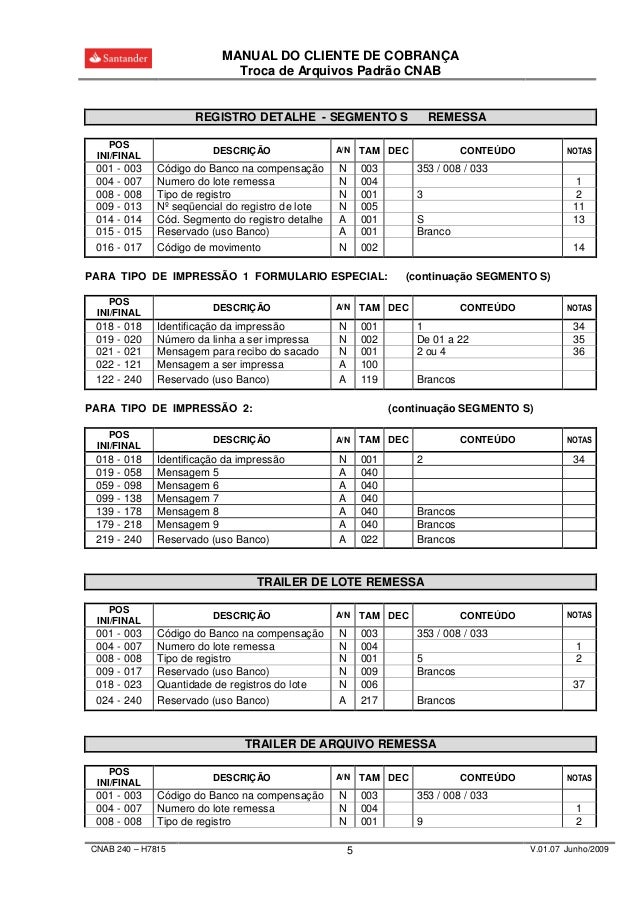 Santander

MANUAL DO CLIENTE DE COBRANÇA
Troca de Arquivos Padrão CNAB

REGISTRO DETALHE - SEGMENTO S REMESSA

| POS INI/FINAL | DESCRIÇÃO | A/N | TAM | DEC | CONTEÚDO | NOTAS |
|---|---|---|---|---|---|---|
| 001 - 003 | Código do Banco na compensação | N | 003 | | 353 / 008 / 033 | |
| 004 - 007 | Numero do lote remessa | N | 004 | | | 1 |
| 008 - 008 | Tipo de registro | N | 001 | | 3 | 2 |
| 009 - 013 | Nº seqüencial do registro de lote | N | 005 | | | 11 |
| 014 - 014 | Cód. Segmento do registro detalhe | A | 001 | | S | 13 |
| 015 - 015 | Reservado (uso Banco) | A | 001 | | Branco | |
| 016 - 017 | Código de movimento | N | 002 | | | 14 |

PARA TIPO DE IMPRESSÃO 1 FORMULARIO ESPECIAL: (continuação SEGMENTO S)

| POS INI/FINAL | DESCRIÇÃO | A/N | TAM | DEC | CONTEÚDO | NOTAS |
|---|---|---|---|---|---|---|
| 018 - 018 | Identificação da impressão | N | 001 | | 1 | 34 |
| 019 - 020 | Número da linha a ser impressa | N | 002 | | De 01 a 22 | 35 |
| 021 - 021 | Mensagem para recibo do sacado | N | 001 | | 2 ou 4 | 36 |
| 022 - 121 | Mensagem a ser impressa | A | 100 | | | |
| 122 - 240 | Reservado (uso Banco) | A | 119 | | Brancos | |

PARA TIPO DE IMPRESSÃO 2: (continuação SEGMENTO S)

| POS INI/FINAL | DESCRIÇÃO | A/N | TAM | DEC | CONTEÚDO | NOTAS |
|---|---|---|---|---|---|---|
| 018 - 018 | Identificação da impressão | N | 001 | | 2 | 34 |
| 019 - 058 | Mensagem 5 | A | 040 | | | |
| 059 - 098 | Mensagem 6 | A | 040 | | | |
| 099 - 138 | Mensagem 7 | A | 040 | | | |
| 139 - 178 | Mensagem 8 | A | 040 | | Brancos | |
| 179 - 218 | Mensagem 9 | A | 040 | | Brancos | |
| 219 - 240 | Reservado (uso Banco) | A | 022 | | Brancos | |

TRAILER DE LOTE REMESSA

| POS INI/FINAL | DESCRIÇÃO | A/N | TAM | DEC | CONTEÚDO | NOTAS |
|---|---|---|---|---|---|---|
| 001 - 003 | Código do Banco na compensação | N | 003 | | 353 / 008 / 033 | |
| 004 - 007 | Numero do lote remessa | N | 004 | | | 1 |
| 008 - 008 | Tipo de registro | N | 001 | | 5 | 2 |
| 009 - 017 | Reservado (uso Banco) | N | 009 | | Brancos | |
| 018 - 023 | Quantidade de registros do lote | N | 006 | | | 37 |
| 024 - 240 | Reservado (uso Banco) | A | 217 | | Brancos | |

TRAILER DE ARQUIVO REMESSA

| POS INI/FINAL | DESCRIÇÃO | A/N | TAM | DEC | CONTEÚDO | NOTAS |
|---|---|---|---|---|---|---|
| 001 - 003 | Código do Banco na compensação | N | 003 | | 353 / 008 / 033 | |
| 004 - 007 | Numero do lote remessa | N | 004 | | | 1 |
| 008 - 008 | Tipo de registro | N | 001 | | 9 | 2 |

CNAB 240 – H7815 5 V.01.07 Junho/2009